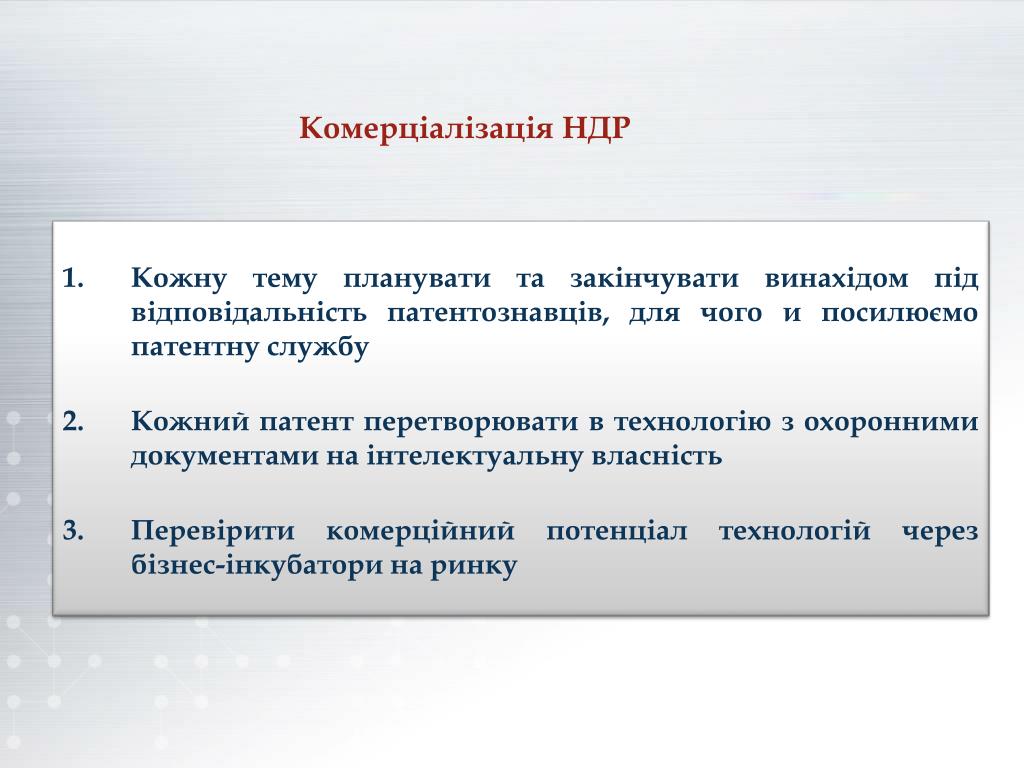 Комерціалізація НДР

1. Кожну тему планувати та закінчувати винахідом під відповідальність патентознавців, для чого и посилюємо патентну службу

2. Кожний патент перетворювати в технологію з охоронними документами на інтелектуальну власність

3. Перевірити комерційний потенціал технологій через бізнес-інкубатори на ринку